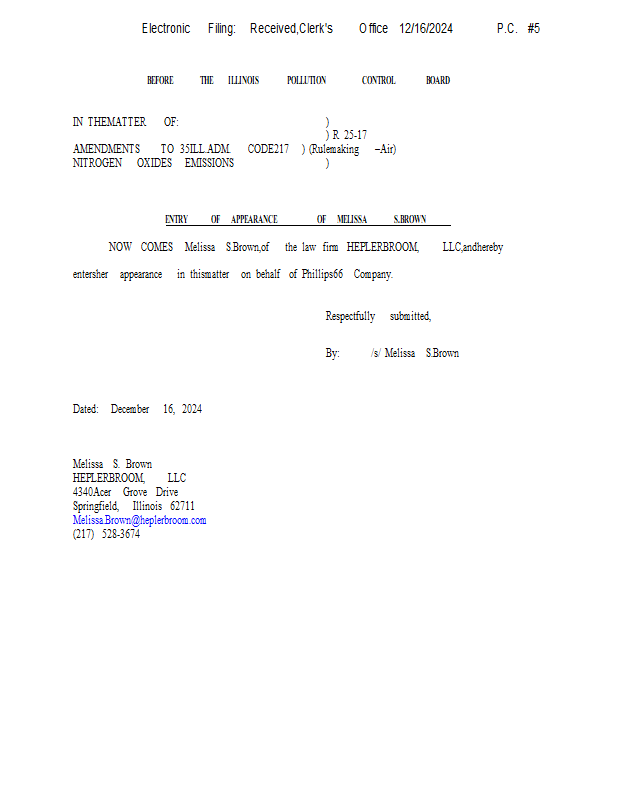 Electronic Filing: Received,Clerk's Office 12/16/2024 P.C. #5

BEFORE THE ILLINOIS POLLUTION CONTROL BOARD

IN THEMATTER OF: )
) R 25-17
AMENDMENTS TO 35ILL.ADM. CODE217 ) (Rulemaking –Air)
NITROGEN OXIDES EMISSIONS )

ENTRY OF APPEARANCE OF MELISSA S.BROWN

NOW COMES Melissa S.Brown,of the law firm HEPLERBROOM, LLC,andhereby entersher appearance in thismatter on behalf of Phillips66 Company.

Respectfully submitted,

By: /s/ Melissa S.Brown

Dated: December 16, 2024

Melissa S. Brown
HEPLERBROOM, LLC
4340Acer Grove Drive
Springfield, Illinois 62711
Melissa.Brown@heplerbroom.com
(217) 528-3674